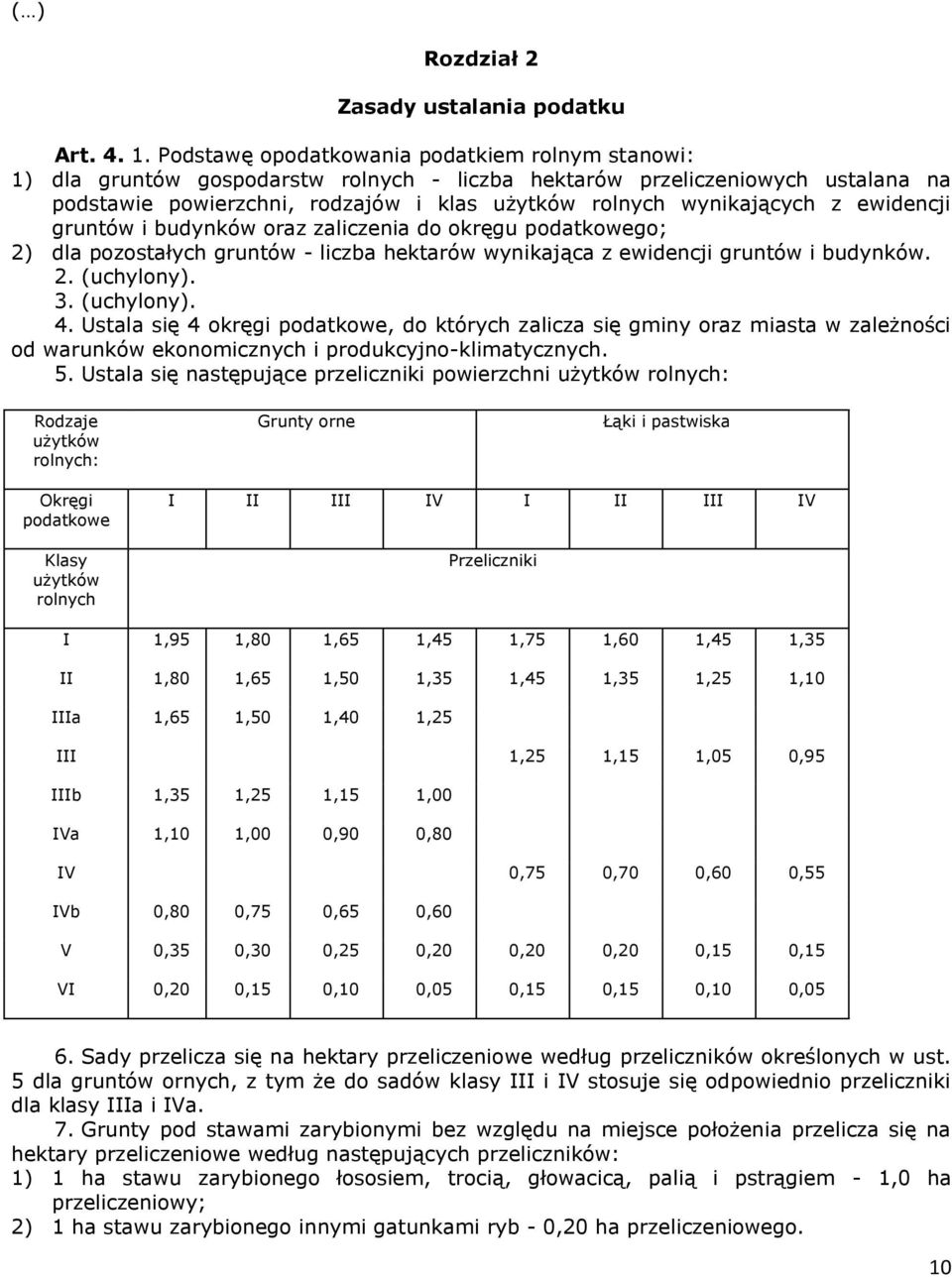 (...)

Rozdział 2

Zasady ustalania podatku

Art. 4. 1. Podstawę opodatkowania podatkiem rolnym stanowi:
1) dla gruntów gospodarstw rolnych - liczba hektarów przeliczeniowych ustalana na podstawie powierzchni, rodzajów i klas użytków rolnych wynikających z ewidencji gruntów i budynków oraz zaliczenia do okręgu podatkowego;
2) dla pozostałych gruntów - liczba hektarów wynikająca z ewidencji gruntów i budynków.
2. (uchylony).
3. (uchylony).
4. Ustala się 4 okręgi podatkowe, do których zalicza się gminy oraz miasta w zależności od warunków ekonomicznych i produkcyjno-klimatycznych.
5. Ustala się następujące przeliczniki powierzchni użytków rolnych:

| Rodzaje użytków rolnych: | Grunty orne | | | | Łąki i pastwiska | | | |
|---|---|---|---|---|---|---|---|---|
| Okręgi podatkowe | I | II | III | IV | I | II | III | IV |
| Klasy użytków rolnych | Przeliczniki | | | | | | | |
| I | 1,95 | 1,80 | 1,65 | 1,45 | 1,75 | 1,60 | 1,45 | 1,35 |
| II | 1,80 | 1,65 | 1,50 | 1,35 | 1,45 | 1,35 | 1,25 | 1,10 |
| IIIa | 1,65 | 1,50 | 1,40 | 1,25 | | | | |
| III | | | | | 1,25 | 1,15 | 1,05 | 0,95 |
| IIIb | 1,35 | 1,25 | 1,15 | 1,00 | | | | |
| IVa | 1,10 | 1,00 | 0,90 | 0,80 | | | | |
| IV | | | | | 0,75 | 0,70 | 0,60 | 0,55 |
| IVb | 0,80 | 0,75 | 0,65 | 0,60 | | | | |
| V | 0,35 | 0,30 | 0,25 | 0,20 | 0,20 | 0,20 | 0,15 | 0,15 |
| VI | 0,20 | 0,15 | 0,10 | 0,05 | 0,15 | 0,15 | 0,10 | 0,05 |

6. Sady przelicza się na hektary przeliczeniowe według przeliczników określonych w ust. 5 dla gruntów ornych, z tym że do sadów klasy III i IV stosuje się odpowiednio przeliczniki dla klasy IIIa i IVa.
7. Grunty pod stawami zarybionymi bez względu na miejsce położenia przelicza się na hektary przeliczeniowe według następujących przeliczników:
1) 1 ha stawu zarybionego łososiem, trocią, głowacicą, palią i pstrągiem - 1,0 ha przeliczeniowy;
2) 1 ha stawu zarybionego innymi gatunkami ryb - 0,20 ha przeliczeniowego.

10